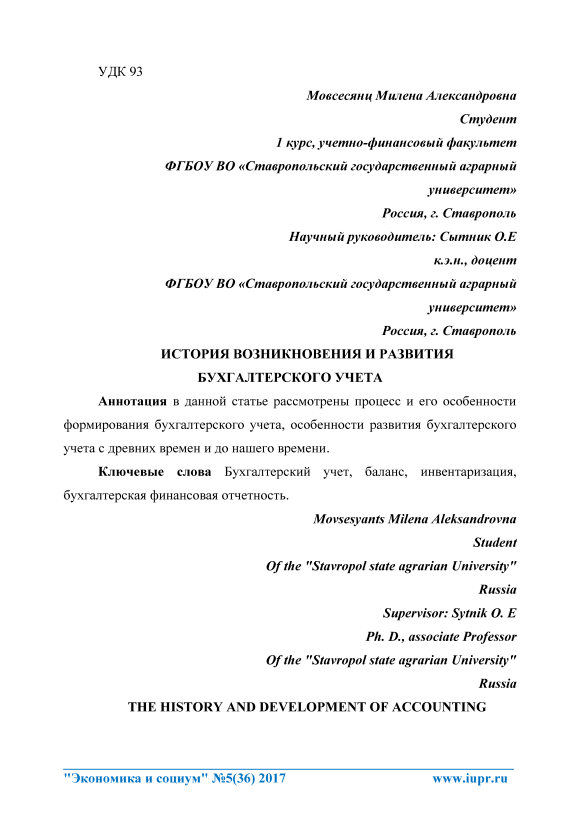 УДК 93

Мовсесянц Милена Александровна
Студент
1 курс, учетно-финансовый факультет
ФГБОУ ВО «Ставропольский государственный аграрный университет»
Россия, г. Ставрополь
Научный руководитель: Сытник О.Е
к.э.н., доцент
ФГБОУ ВО «Ставропольский государственный аграрный университет»
Россия, г. Ставрополь

ИСТОРИЯ ВОЗНИКНОВЕНИЯ И РАЗВИТИЯ БУХГАЛТЕРСКОГО УЧЕТА

Аннотация в данной статье рассмотрены процесс и его особенности формирования бухгалтерского учета, особенности развития бухгалтерского учета с древних времен и до нашего времени.

Ключевые слова Бухгалтерский учет, баланс, инвентаризация, бухгалтерская финансовая отчетность.

Movsesyants Milena Aleksandrovna
Student
Of the "Stavropol state agrarian University"
Russia
Supervisor: Sytnik O. E
Ph. D., associate Professor
Of the "Stavropol state agrarian University"
Russia

THE HISTORY AND DEVELOPMENT OF ACCOUNTING

"Экономика и социум" №5(36) 2017 www.iupr.ru